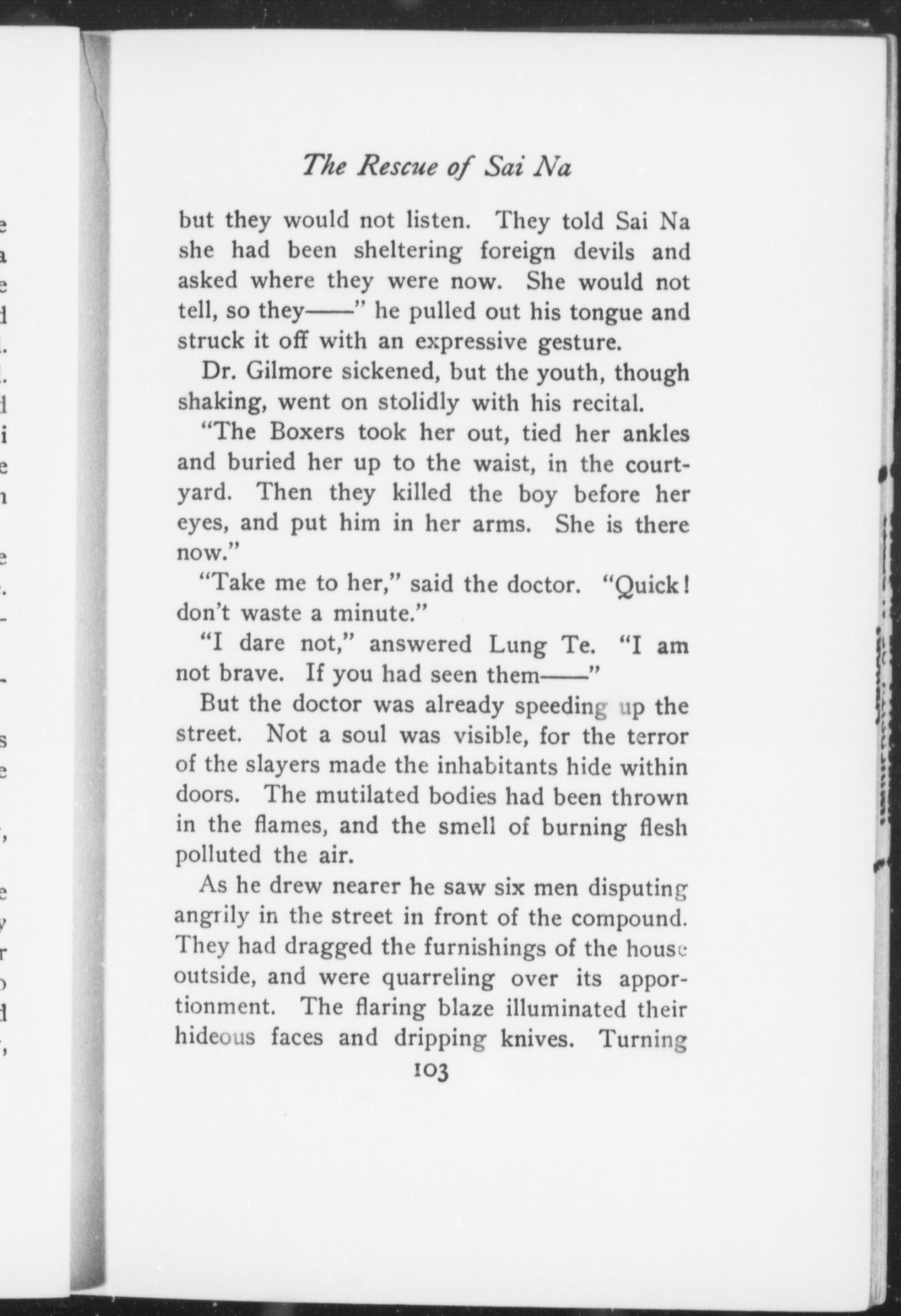 The Rescue of Sai Na

but they would not listen. They told Sai Na she had been sheltering foreign devils and asked where they were now. She would not tell, so they——" he pulled out his tongue and struck it off with an expressive gesture.

Dr. Gilmore sickened, but the youth, though shaking, went on stolidly with his recital.

"The Boxers took her out, tied her ankles and buried her up to the waist, in the courtyard. Then they killed the boy before her eyes, and put him in her arms. She is there now."

"Take me to her," said the doctor. "Quick! don't waste a minute."

"I dare not," answered Lung Te. "I am not brave. If you had seen them——"

But the doctor was already speeding up the street. Not a soul was visible, for the terror of the slayers made the inhabitants hide within doors. The mutilated bodies had been thrown in the flames, and the smell of burning flesh polluted the air.

As he drew nearer he saw six men disputing angrily in the street in front of the compound. They had dragged the furnishings of the house outside, and were quarreling over its apportionment. The flaring blaze illuminated their hideous faces and dripping knives. Turning

103